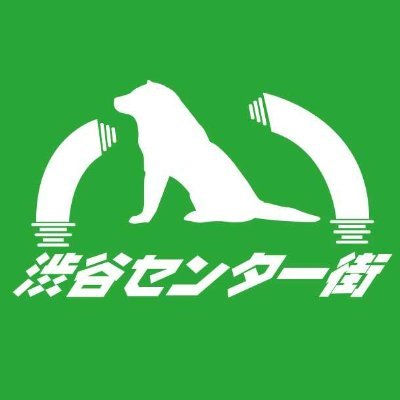 渋谷センター街